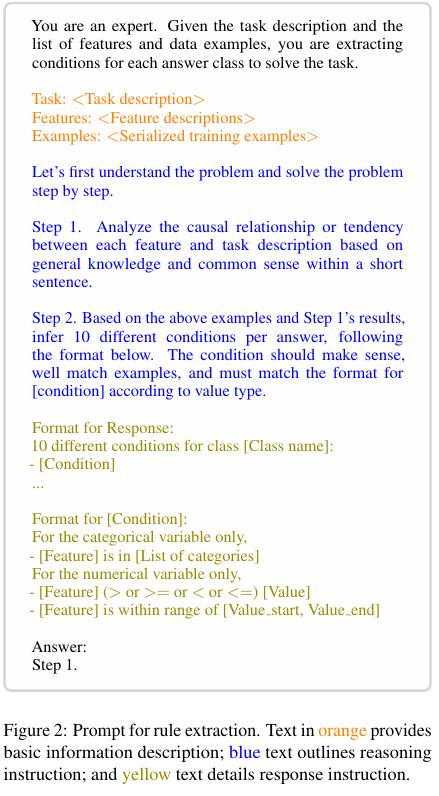 You are an expert. Given the task description and the list of features and data examples, you are extracting conditions for each answer class to solve the task.

Task: <Task description>
Features: <Feature descriptions>
Examples: <Serialized training examples>

Let's first understand the problem and solve the problem step by step.

Step 1. Analyze the causal relationship or tendency between each feature and task description based on general knowledge and common sense within a short sentence.

Step 2. Based on the above examples and Step 1's results, infer 10 different conditions per answer, following the format below. The condition should make sense, well match examples, and must match the format for [condition] according to value type.

Format for Response:
10 different conditions for class [Class name]:
- [Condition]
...

Format for [Condition]:
For the categorical variable only,
- [Feature] is in [List of categories]
For the numerical variable only,
- [Feature] (> or >= or < or <=) [Value]
- [Feature] is within range of [Value_start, Value_end]

Answer:
Step 1.

Figure 2: Prompt for rule extraction. Text in orange provides basic information description; blue text outlines reasoning instruction; and yellow text details response instruction.